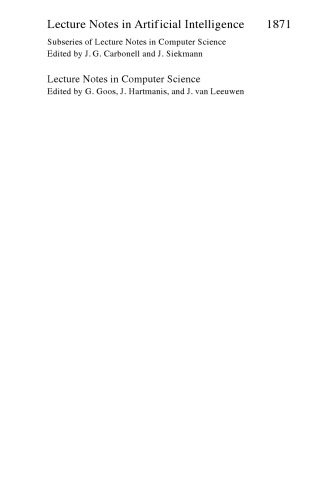 Lecture Notes in Artificial Intelligence 1871

Subseries of Lecture Notes in Computer Science
Edited by J. G. Carbonell and J. Siekmann

Lecture Notes in Computer Science
Edited by G. Goos, J. Hartmanis, and J. van Leeuwen